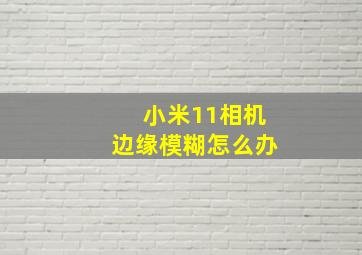 小米11相机
边缘模糊怎么办